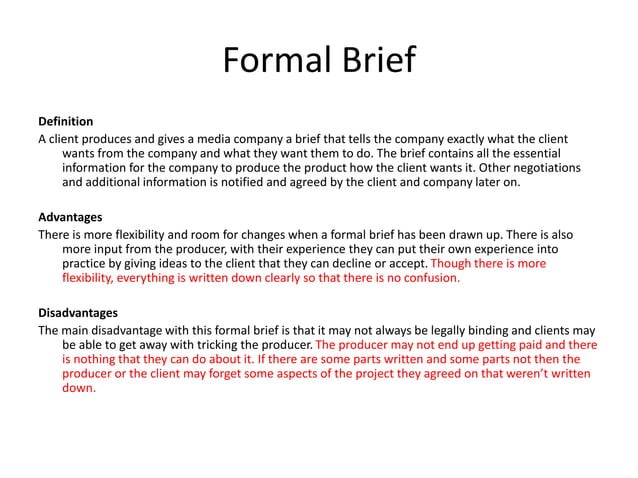 Formal Brief

Definition
A client produces and gives a media company a brief that tells the company exactly what the client wants from the company and what they want them to do. The brief contains all the essential information for the company to produce the product how the client wants it. Other negotiations and additional information is notified and agreed by the client and company later on.

Advantages
There is more flexibility and room for changes when a formal brief has been drawn up. There is also more input from the producer, with their experience they can put their own experience into practice by giving ideas to the client that they can decline or accept. Though there is more flexibility, everything is written down clearly so that there is no confusion.

Disadvantages
The main disadvantage with this formal brief is that it may not always be legally binding and clients may be able to get away with tricking the producer. The producer may not end up getting paid and there is nothing that they can do about it. If there are some parts written and some parts not then the producer or the client may forget some aspects of the project they agreed on that weren't written down.